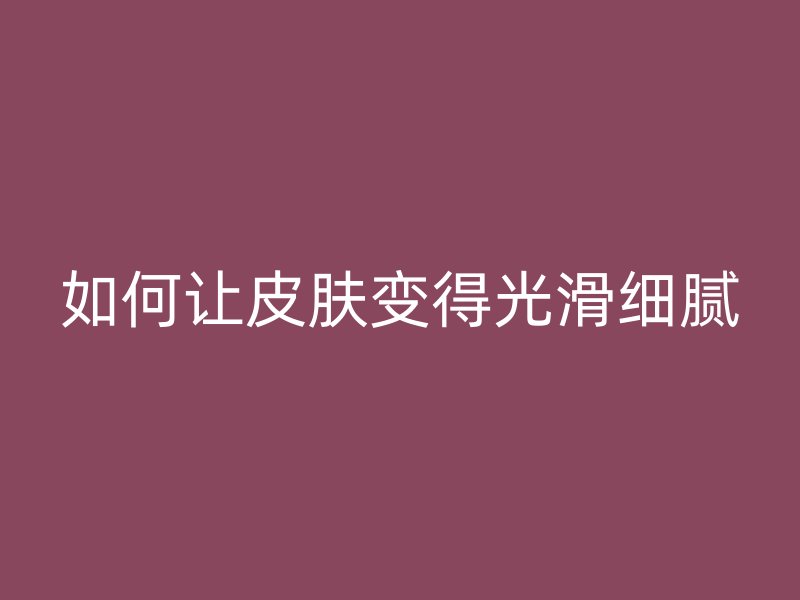 如何让皮肤变得光滑细腻